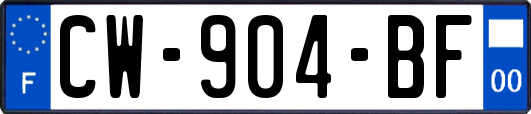 F
CW-904-BF
00